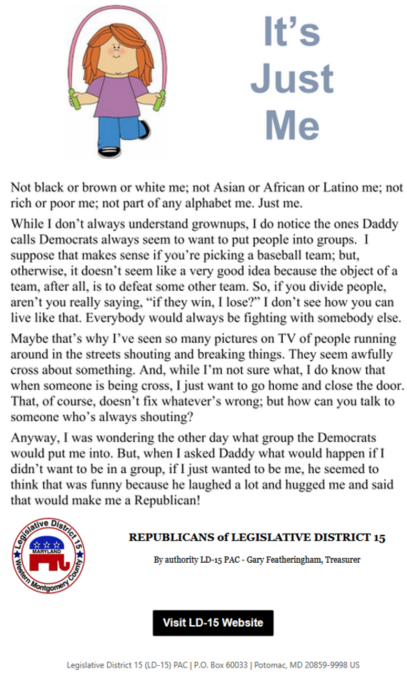 It's Just Me

Not black or brown or white me; not Asian or African or Latino me; not rich or poor me; not part of any alphabet me. Just me.

While I don't always understand grownups, I do notice the ones Daddy calls Democrats always seem to want to put people into groups. I suppose that makes sense if you're picking a baseball team; but, otherwise, it doesn't seem like a very good idea because the object of a team, after all, is to defeat some other team. So, if you divide people, aren't you really saying, "if they win, I lose?" I don't see how you can live like that. Everybody would always be fighting with somebody else.

Maybe that's why I've seen so many pictures on TV of people running around in the streets shouting and breaking things. They seem awfully cross about something. And, while I'm not sure what, I do know that when someone is being cross, I just want to go home and close the door. That, of course, doesn't fix whatever's wrong; but how can you talk to someone who's always shouting?

Anyway, I was wondering the other day what group the Democrats would put me into. But, when I asked Daddy what would happen if I didn't want to be in a group, if I just wanted to be me, he seemed to think that was funny because he laughed a lot and hugged me and said that would make me a Republican!

Legislative District 15 MARYLAND Western Montgomery County

REPUBLICANS of LEGISLATIVE DISTRICT 15

By authority LD-15 PAC - Gary Featheringham, Treasurer

Visit LD-15 Website

Legislative District 15 (LD-15) PAC | P.O. Box 60033 | Potomac, MD 20859-9998 US